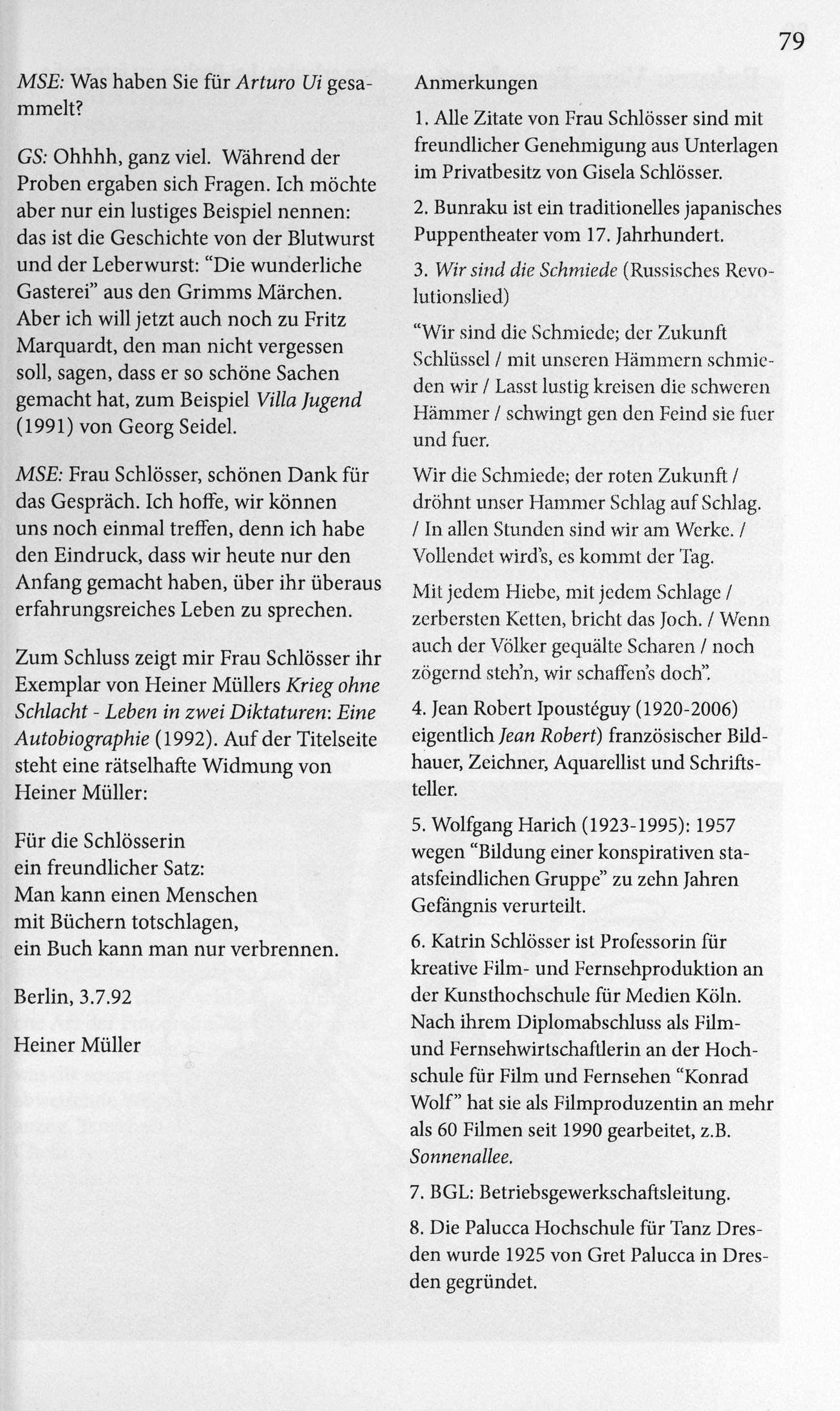 79

MSE: Was haben Sie für Arturo Ui gesammelt?

GS: Ohhhh, ganz viel. Während der Proben ergaben sich Fragen. Ich möchte aber nur ein lustiges Beispiel nennen: das ist die Geschichte von der Blutwurst und der Leberwurst: "Die wunderliche Gasterei" aus den Grimms Märchen. Aber ich will jetzt auch noch zu Fritz Marquardt, den man nicht vergessen soll, sagen, dass er so schöne Sachen gemacht hat, zum Beispiel Villa Jugend (1991) von Georg Seidel.

MSE: Frau Schlösser, schönen Dank für das Gespräch. Ich hoffe, wir können uns noch einmal treffen, denn ich habe den Eindruck, dass wir heute nur den Anfang gemacht haben, über ihr überaus erfahrungsreiches Leben zu sprechen.

Zum Schluss zeigt mir Frau Schlösser ihr Exemplar von Heiner Müllers Krieg ohne Schlacht - Leben in zwei Diktaturen: Eine Autobiographie (1992). Auf der Titelseite steht eine rätselhafte Widmung von Heiner Müller:

Für die Schlösserin
ein freundlicher Satz:
Man kann einen Menschen
mit Büchern totschlagen,
ein Buch kann man nur verbrennen.

Berlin, 3.7.92

Heiner Müller

Anmerkungen

1. Alle Zitate von Frau Schlösser sind mit freundlicher Genehmigung aus Unterlagen im Privatbesitz von Gisela Schlösser.

2. Bunraku ist ein traditionelles japanisches Puppentheater vom 17. Jahrhundert.

3. Wir sind die Schmiede (Russisches Revolutionslied)

"Wir sind die Schmiede; der Zukunft Schlüssel / mit unseren Hämmern schmieden wir / Lasst lustig kreisen die schweren Hämmer / schwingt gen den Feind sie fuer und fuer.

Wir die Schmiede; der roten Zukunft / dröhnt unser Hammer Schlag auf Schlag. / In allen Stunden sind wir am Werke. / Vollendet wird's, es kommt der Tag.

Mit jedem Hiebe, mit jedem Schlage / zerbersten Ketten, bricht das Joch. / Wenn auch der Völker gequälte Scharen / noch zögernd steh'n, wir schaffen's doch".

4. Jean Robert Ipoustéguy (1920-2006) eigentlich Jean Robert) französischer Bildhauer, Zeichner, Aquarellist und Schriftsteller.

5. Wolfgang Harich (1923-1995): 1957 wegen "Bildung einer konspirativen staatsfeindlichen Gruppe" zu zehn Jahren Gefängnis verurteilt.

6. Katrin Schlösser ist Professorin für kreative Film- und Fernsehproduktion an der Kunsthochschule für Medien Köln. Nach ihrem Diplomabschluss als Film- und Fernsehwirtschaftlerin an der Hochschule für Film und Fernsehen "Konrad Wolf" hat sie als Filmproduzentin an mehr als 60 Filmen seit 1990 gearbeitet, z.B. Sonnenallee.

7. BGL: Betriebsgewerkschaftsleitung.

8. Die Palucca Hochschule für Tanz Dresden wurde 1925 von Gret Palucca in Dresden gegründet.